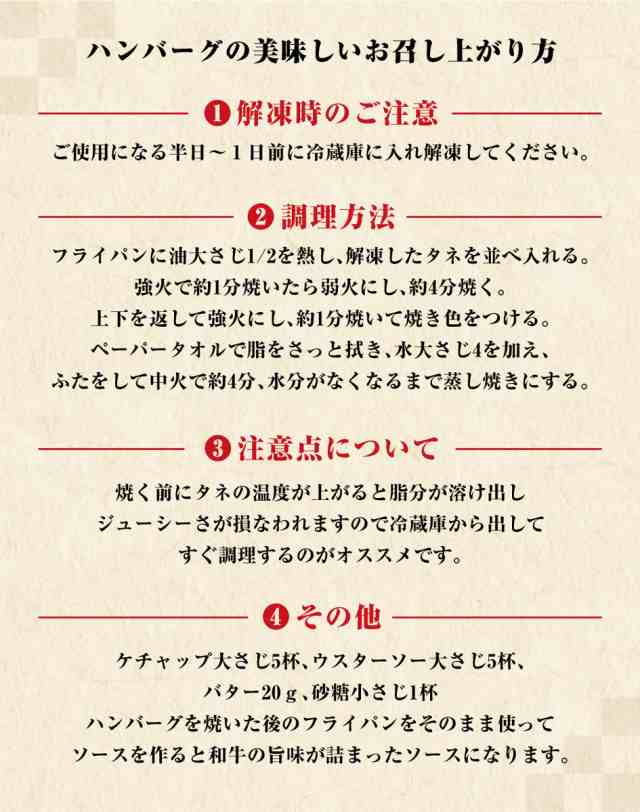 ハンバーグの美味しいお召し上がり方

❶ 解凍時のご注意

ご使用になる半日～１日前に冷蔵庫に入れ解凍してください。

❷ 調理方法

フライパンに油大さじ1/2を熱し、解凍したタネを並べ入れる。
強火で約1分焼いたら弱火にし、約4分焼く。
上下を返して強火にし、約1分焼いて焼き色をつける。
ペーパータオルで脂をさっと拭き、水大さじ4を加え、
ふたをして中火で約4分、水分がなくなるまで蒸し焼きにする。

❸ 注意点について

焼く前にタネの温度が上がると脂分が溶け出し
ジューシーさが損なわれますので冷蔵庫から出して
すぐ調理するのがオススメです。

❹ その他

ケチャップ大さじ5杯、ウスターソー大さじ5杯、
バター20ｇ、砂糖小さじ1杯
ハンバーグを焼いた後のフライパンをそのまま使って
ソースを作ると和牛の旨味が詰まったソースになります。